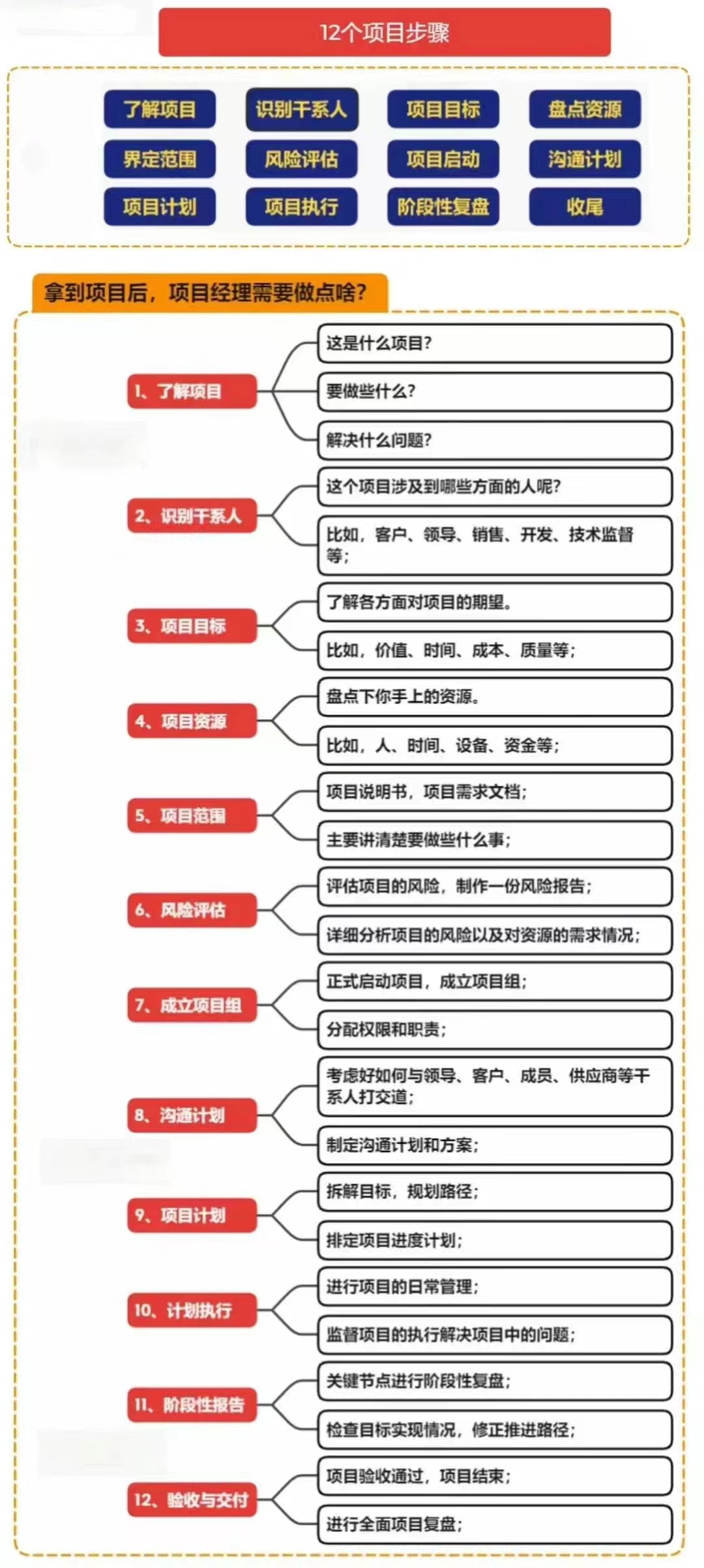 12个项目步骤

了解项目
识别干系人
项目目标
盘点资源
界定范围
风险评估
项目启动
沟通计划
项目计划
项目执行
阶段性复盘
收尾

拿到项目后，项目经理需要做点啥？

1、了解项目
这是什么项目？
要做些什么？
解决什么问题？

2、识别干系人
这个项目涉及到哪些方面的人呢？
比如，客户、领导、销售、开发、技术监督等；

3、项目目标
了解各方面对项目的期望。
比如，价值、时间、成本、质量等；

4、项目资源
盘点下你手上的资源。
比如，人、时间、设备、资金等；

5、项目范围
项目说明书，项目需求文档；
主要讲清楚要做些什么事；

6、风险评估
评估项目的风险，制作一份风险报告；
详细分析项目的风险以及对资源的需求情况；

7、成立项目组
正式启动项目，成立项目组；
分配权限和职责；

8、沟通计划
考虑好如何与领导、客户、成员、供应商等干系人打交道；
制定沟通计划和方案；

9、项目计划
拆解目标，规划路径；
排定项目进度计划；

10、计划执行
进行项目的日常管理；
监督项目的执行解决项目中的问题；

11、阶段性报告
关键节点进行阶段性复盘；
检查目标实现情况，修正推进路径；

12、验收与交付
项目验收通过，项目结束；
进行全面项目复盘；